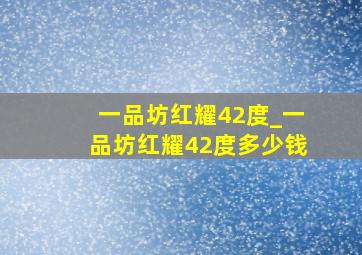 一品坊红耀42度_一品坊红耀42度多少钱